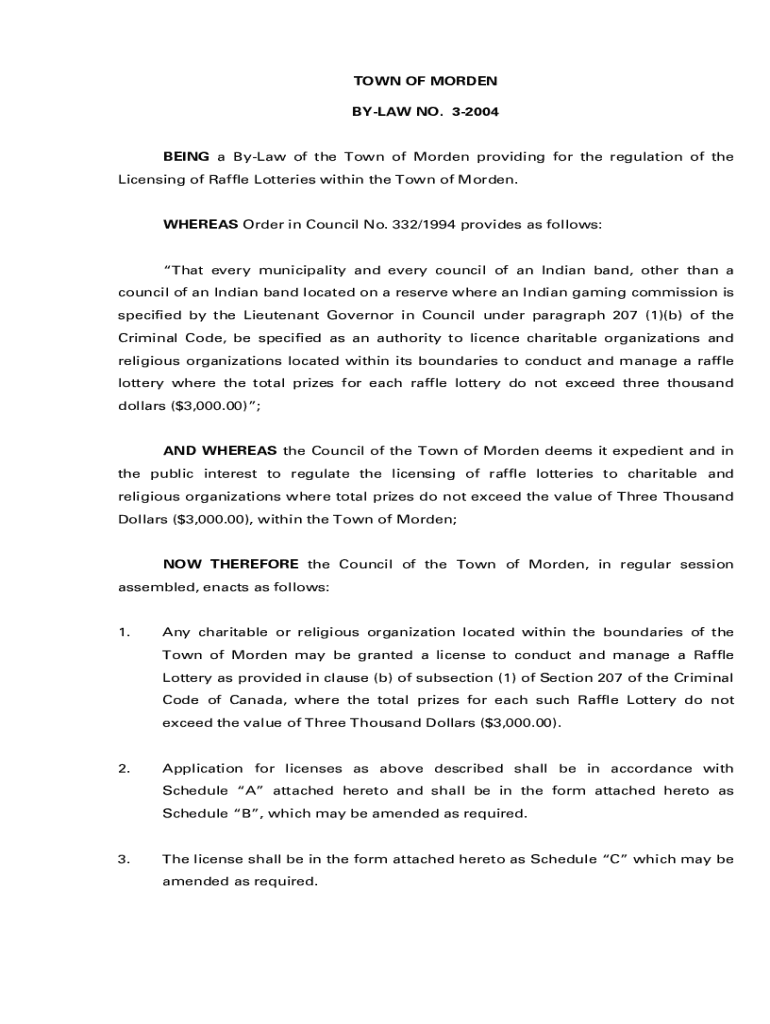 TOWN OF MORDEN

BY-LAW NO. 3-2004

BEING a By-Law of the Town of Morden providing for the regulation of the Licensing of Raffle Lotteries within the Town of Morden.

WHEREAS Order in Council No. 332/1994 provides as follows:

"That every municipality and every council of an Indian band, other than a council of an Indian band located on a reserve where an Indian gaming commission is specified by the Lieutenant Governor in Council under paragraph 207 (1)(b) of the Criminal Code, be specified as an authority to licence charitable organizations and religious organizations located within its boundaries to conduct and manage a raffle lottery where the total prizes for each raffle lottery do not exceed three thousand dollars ($3,000.00)";

AND WHEREAS the Council of the Town of Morden deems it expedient and in the public interest to regulate the licensing of raffle lotteries to charitable and religious organizations where total prizes do not exceed the value of Three Thousand Dollars ($3,000.00), within the Town of Morden;

NOW THEREFORE the Council of the Town of Morden, in regular session assembled, enacts as follows:

1. Any charitable or religious organization located within the boundaries of the Town of Morden may be granted a license to conduct and manage a Raffle Lottery as provided in clause (b) of subsection (1) of Section 207 of the Criminal Code of Canada, where the total prizes for each such Raffle Lottery do not exceed the value of Three Thousand Dollars ($3,000.00).

2. Application for licenses as above described shall be in accordance with Schedule "A" attached hereto and shall be in the form attached hereto as Schedule "B", which may be amended as required.

3. The license shall be in the form attached hereto as Schedule "C" which may be amended as required.